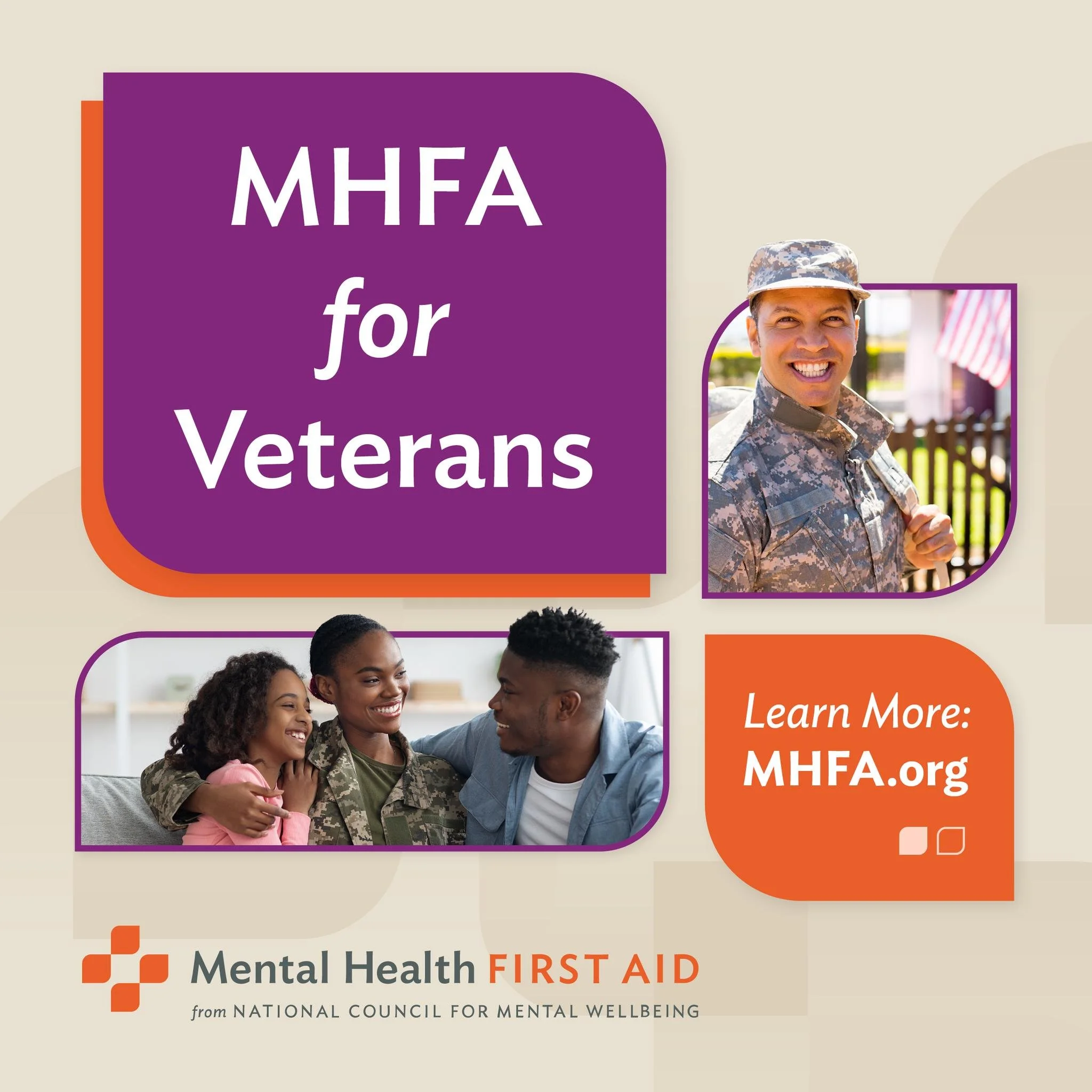 MHFA
for
Veterans

Learn More:
MHFA.org

Mental Health FIRST AID
from NATIONAL COUNCIL FOR MENTAL WELLBEING